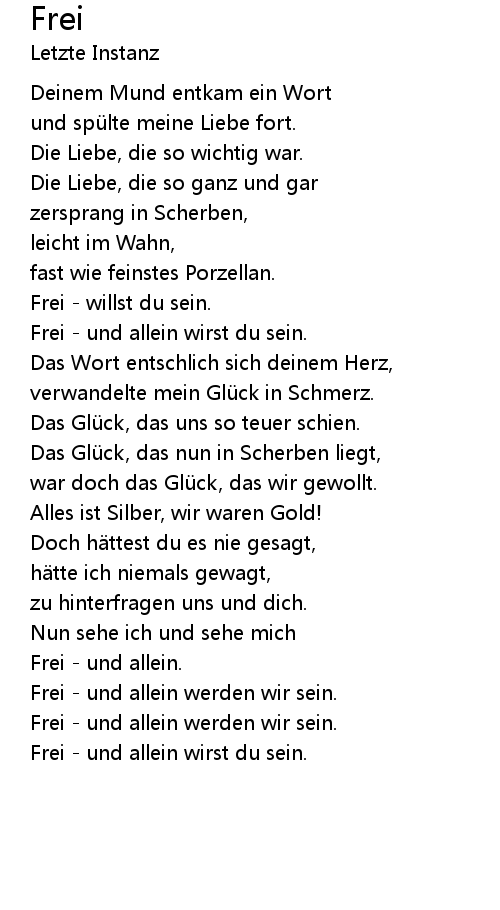 Frei
Letzte Instanz

Deinem Mund entkam ein Wort
und spülte meine Liebe fort.
Die Liebe, die so wichtig war.
Die Liebe, die so ganz und gar
zersprang in Scherben,
leicht im Wahn,
fast wie feinstes Porzellan.
Frei - willst du sein.
Frei - und allein wirst du sein.
Das Wort entschlich sich deinem Herz,
verwandelte mein Glück in Schmerz.
Das Glück, das uns so teuer schien.
Das Glück, das nun in Scherben liegt,
war doch das Glück, das wir gewollt.
Alles ist Silber, wir waren Gold!
Doch hättest du es nie gesagt,
hätte ich niemals gewagt,
zu hinterfragen uns und dich.
Nun sehe ich und sehe mich
Frei - und allein.
Frei - und allein werden wir sein.
Frei - und allein werden wir sein.
Frei - und allein wirst du sein.